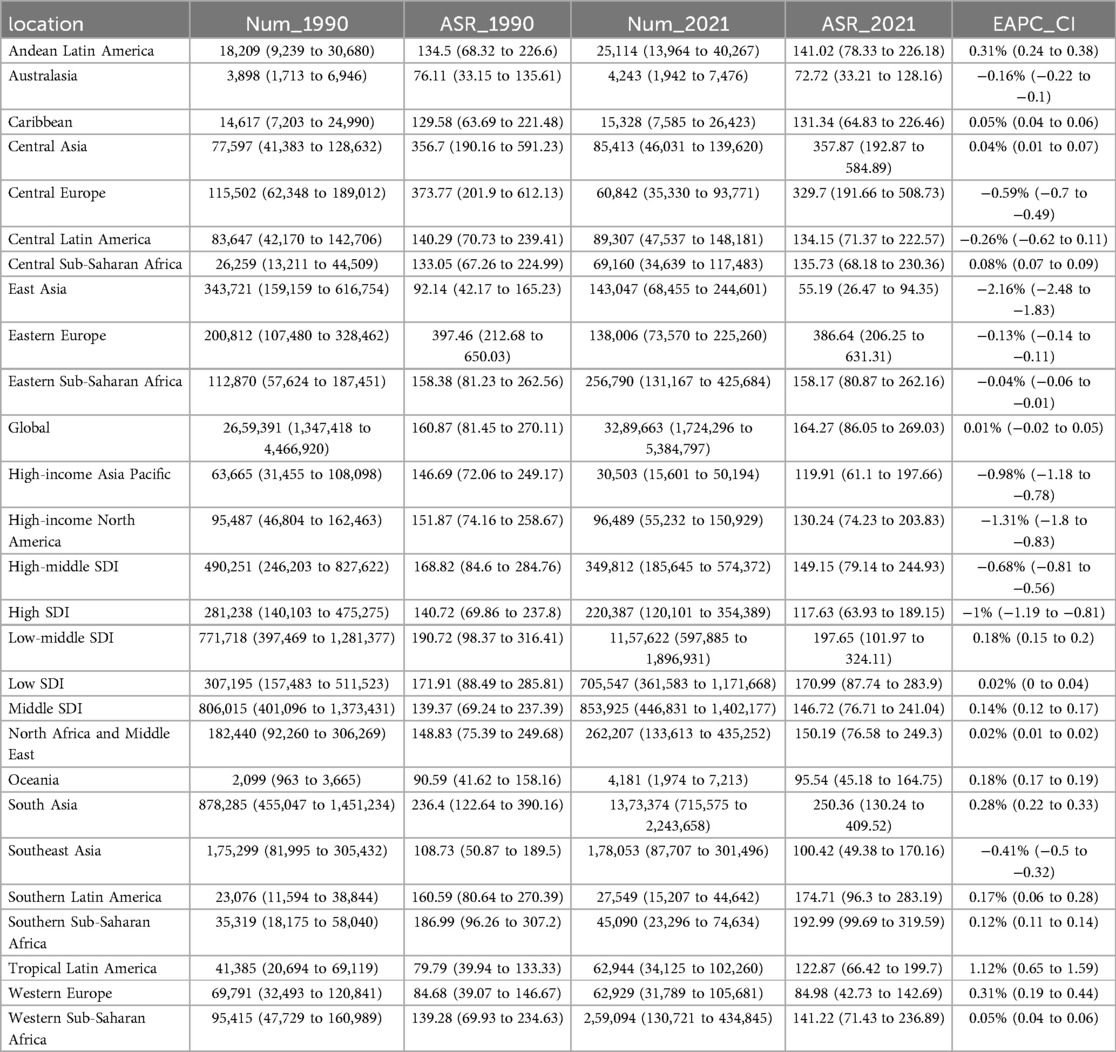 | location | Num_1990 | ASR_1990 | Num_2021 | ASR_2021 | EAPC_CI |
|---|---|---|---|---|---|
| Andean Latin America | 18,209 (9,239 to 30,680) | 134.5 (68.32 to 226.6) | 25,114 (13,964 to 40,267) | 141.02 (78.33 to 226.18) | 0.31% (0.24 to 0.38) |
| Australasia | 3,898 (1,713 to 6,946) | 76.11 (33.15 to 135.61) | 4,243 (1,942 to 7,476) | 72.72 (33.21 to 128.16) | −0.16% (−0.22 to −0.1) |
| Caribbean | 14,617 (7,203 to 24,990) | 129.58 (63.69 to 221.48) | 15,328 (7,585 to 26,423) | 131.34 (64.83 to 226.46) | 0.05% (0.04 to 0.06) |
| Central Asia | 77,597 (41,383 to 128,632) | 356.7 (190.16 to 591.23) | 85,413 (46,031 to 139,620) | 357.87 (192.87 to 584.89) | 0.04% (0.01 to 0.07) |
| Central Europe | 115,502 (62,348 to 189,012) | 373.77 (201.9 to 612.13) | 60,842 (35,330 to 93,771) | 329.7 (191.66 to 508.73) | −0.59% (−0.7 to −0.49) |
| Central Latin America | 83,647 (42,170 to 142,706) | 140.29 (70.73 to 239.41) | 89,307 (47,537 to 148,181) | 134.15 (71.37 to 222.57) | −0.26% (−0.62 to 0.11) |
| Central Sub-Saharan Africa | 26,259 (13,211 to 44,509) | 133.05 (67.26 to 224.99) | 69,160 (34,639 to 117,483) | 135.73 (68.18 to 230.36) | 0.08% (0.07 to 0.09) |
| East Asia | 343,721 (159,159 to 616,754) | 92.14 (42.17 to 165.23) | 143,047 (68,455 to 244,601) | 55.19 (26.47 to 94.35) | −2.16% (−2.48 to −1.83) |
| Eastern Europe | 200,812 (107,480 to 328,462) | 397.46 (212.68 to 650.03) | 138,006 (73,570 to 225,260) | 386.64 (206.25 to 631.31) | −0.13% (−0.14 to −0.11) |
| Eastern Sub-Saharan Africa | 112,870 (57,624 to 187,451) | 158.38 (81.23 to 262.56) | 256,790 (131,167 to 425,684) | 158.17 (80.87 to 262.16) | −0.04% (−0.06 to −0.01) |
| Global | 26,59,391 (1,347,418 to 4,466,920) | 160.87 (81.45 to 270.11) | 32,89,663 (1,724,296 to 5,384,797) | 164.27 (86.05 to 269.03) | 0.01% (−0.02 to 0.05) |
| High-income Asia Pacific | 63,665 (31,455 to 108,098) | 146.69 (72.06 to 249.17) | 30,503 (15,601 to 50,194) | 119.91 (61.1 to 197.66) | −0.98% (−1.18 to −0.78) |
| High-income North America | 95,487 (46,804 to 162,463) | 151.87 (74.16 to 258.67) | 96,489 (55,232 to 150,929) | 130.24 (74.23 to 203.83) | −1.31% (−1.8 to −0.83) |
| High-middle SDI | 490,251 (246,203 to 827,622) | 168.82 (84.6 to 284.76) | 349,812 (185,645 to 574,372) | 149.15 (79.14 to 244.93) | −0.68% (−0.81 to −0.56) |
| High SDI | 281,238 (140,103 to 475,275) | 140.72 (69.86 to 237.8) | 220,387 (120,101 to 354,389) | 117.63 (63.93 to 189.15) | −1% (−1.19 to −0.81) |
| Low-middle SDI | 771,718 (397,469 to 1,281,377) | 190.72 (98.37 to 316.41) | 11,57,622 (597,885 to 1,896,931) | 197.65 (101.97 to 324.11) | 0.18% (0.15 to 0.2) |
| Low SDI | 307,195 (157,483 to 511,523) | 171.91 (88.49 to 285.81) | 705,547 (361,583 to 1,171,668) | 170.99 (87.74 to 283.9) | 0.02% (0 to 0.04) |
| Middle SDI | 806,015 (401,096 to 1,373,431) | 139.37 (69.24 to 237.39) | 853,925 (446,831 to 1,402,177) | 146.72 (76.71 to 241.04) | 0.14% (0.12 to 0.17) |
| North Africa and Middle East | 182,440 (92,260 to 306,269) | 148.83 (75.39 to 249.68) | 262,207 (133,613 to 435,252) | 150.19 (76.58 to 249.3) | 0.02% (0.01 to 0.02) |
| Oceania | 2,099 (963 to 3,665) | 90.59 (41.62 to 158.16) | 4,181 (1,974 to 7,213) | 95.54 (45.18 to 164.75) | 0.18% (0.17 to 0.19) |
| South Asia | 878,285 (455,047 to 1,451,234) | 236.4 (122.64 to 390.16) | 13,73,374 (715,575 to 2,243,658) | 250.36 (130.24 to 409.52) | 0.28% (0.22 to 0.33) |
| Southeast Asia | 1,75,299 (81,995 to 305,432) | 108.73 (50.87 to 189.5) | 1,78,053 (87,707 to 301,496) | 100.42 (49.38 to 170.16) | −0.41% (−0.5 to −0.32) |
| Southern Latin America | 23,076 (11,594 to 38,844) | 160.59 (80.64 to 270.39) | 27,549 (15,207 to 44,642) | 174.71 (96.3 to 283.19) | 0.17% (0.06 to 0.28) |
| Southern Sub-Saharan Africa | 35,319 (18,175 to 58,040) | 186.99 (96.26 to 307.2) | 45,090 (23,296 to 74,634) | 192.99 (99.69 to 319.59) | 0.12% (0.11 to 0.14) |
| Tropical Latin America | 41,385 (20,694 to 69,119) | 79.79 (39.94 to 133.33) | 62,944 (34,125 to 102,260) | 122.87 (66.42 to 199.7) | 1.12% (0.65 to 1.59) |
| Western Europe | 69,791 (32,493 to 120,841) | 84.68 (39.07 to 146.67) | 62,929 (31,789 to 105,681) | 84.98 (42.73 to 142.69) | 0.31% (0.19 to 0.44) |
| Western Sub-Saharan Africa | 95,415 (47,729 to 160,989) | 139.28 (69.93 to 234.63) | 2,59,094 (130,721 to 434,845) | 141.22 (71.43 to 236.89) | 0.05% (0.04 to 0.06) |